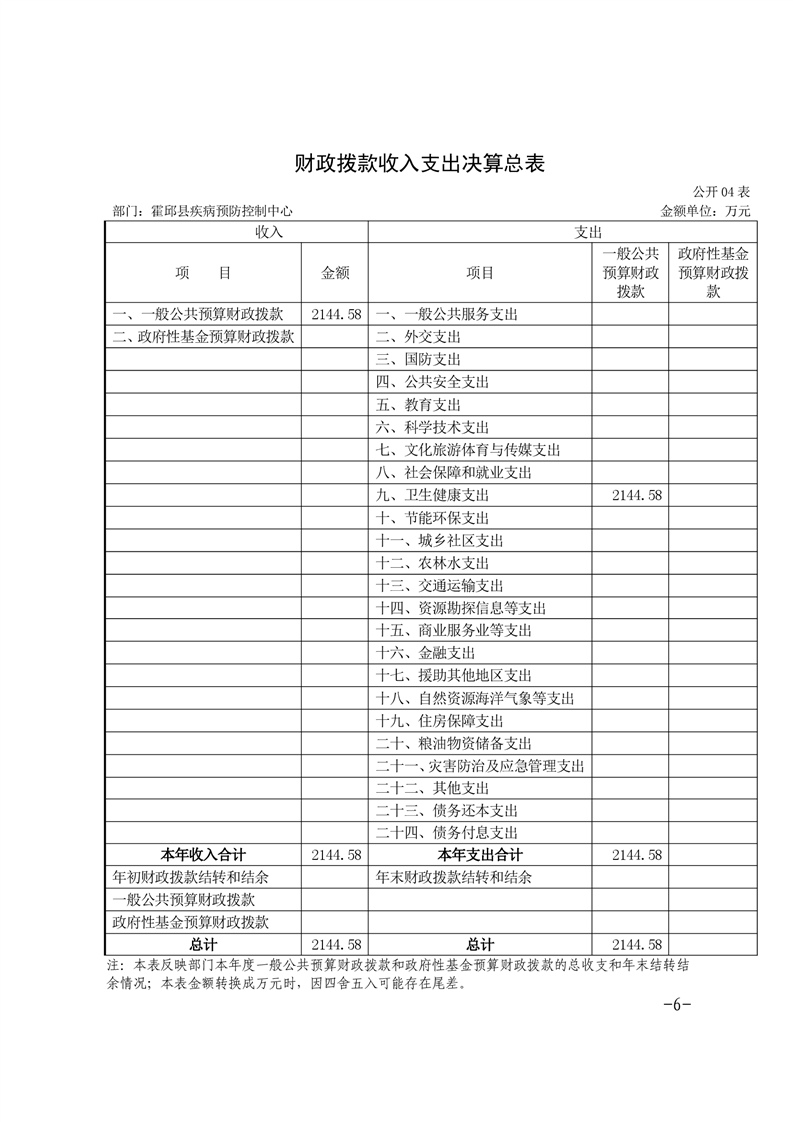 财政拨款收入支出决算总表

公开04表

部门：霍邱县疾病预防控制中心　　　　金额单位：万元

| 收入 | | 支出 | | |
|---|---|---|---|---|
| 项　目 | 金额 | 项目 | 一般公共预算财政拨款 | 政府性基金预算财政拨款 |
| 一、一般公共预算财政拨款 | 2144.58 | 一、一般公共服务支出 | | |
| 二、政府性基金预算财政拨款 | | 二、外交支出 | | |
| | | 三、国防支出 | | |
| | | 四、公共安全支出 | | |
| | | 五、教育支出 | | |
| | | 六、科学技术支出 | | |
| | | 七、文化旅游体育与传媒支出 | | |
| | | 八、社会保障和就业支出 | | |
| | | 九、卫生健康支出 | 2144.58 | |
| | | 十、节能环保支出 | | |
| | | 十一、城乡社区支出 | | |
| | | 十二、农林水支出 | | |
| | | 十三、交通运输支出 | | |
| | | 十四、资源勘探信息等支出 | | |
| | | 十五、商业服务业等支出 | | |
| | | 十六、金融支出 | | |
| | | 十七、援助其他地区支出 | | |
| | | 十八、自然资源海洋气象等支出 | | |
| | | 十九、住房保障支出 | | |
| | | 二十、粮油物资储备支出 | | |
| | | 二十一、灾害防治及应急管理支出 | | |
| | | 二十二、其他支出 | | |
| | | 二十三、债务还本支出 | | |
| | | 二十四、债务付息支出 | | |
| 本年收入合计 | 2144.58 | 本年支出合计 | 2144.58 | |
| 年初财政拨款结转和结余 | | 年末财政拨款结转和结余 | | |
| 一般公共预算财政拨款 | | | | |
| 政府性基金预算财政拨款 | | | | |
| 总计 | 2144.58 | 总计 | 2144.58 | |

注：本表反映部门本年度一般公共预算财政拨款和政府性基金预算财政拨款的总收支和年末结转结余情况；本表金额转换成万元时，因四舍五入可能存在尾差。

-6-